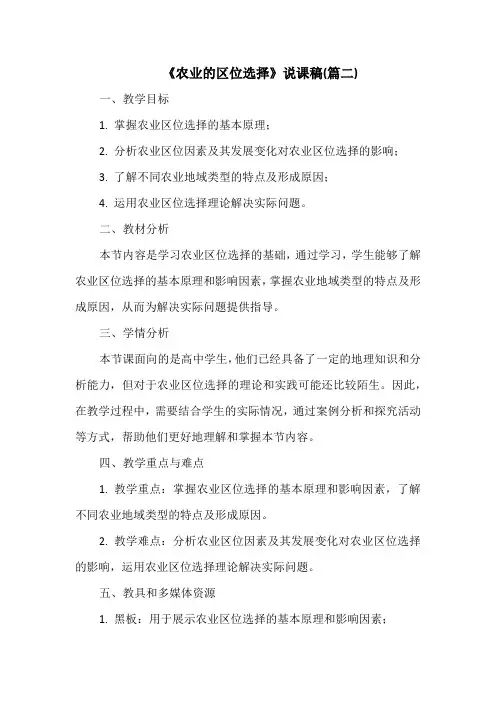 《农业的区位选择》说课稿(篇二)

一、教学目标

1. 掌握农业区位选择的基本原理；

2. 分析农业区位因素及其发展变化对农业区位选择的影响；

3. 了解不同农业地域类型的特点及形成原因；

4. 运用农业区位选择理论解决实际问题。

二、教材分析

本节内容是学习农业区位选择的基础，通过学习，学生能够了解农业区位选择的基本原理和影响因素，掌握农业地域类型的特点及形成原因，从而为解决实际问题提供指导。

三、学情分析

本节课面向的是高中学生，他们已经具备了一定的地理知识和分析能力，但对于农业区位选择的理论和实践可能还比较陌生。因此，在教学过程中，需要结合学生的实际情况，通过案例分析和探究活动等方式，帮助他们更好地理解和掌握本节内容。

四、教学重点与难点

1. 教学重点：掌握农业区位选择的基本原理和影响因素，了解不同农业地域类型的特点及形成原因。

2. 教学难点：分析农业区位因素及其发展变化对农业区位选择的影响，运用农业区位选择理论解决实际问题。

五、教具和多媒体资源

1. 黑板：用于展示农业区位选择的基本原理和影响因素；